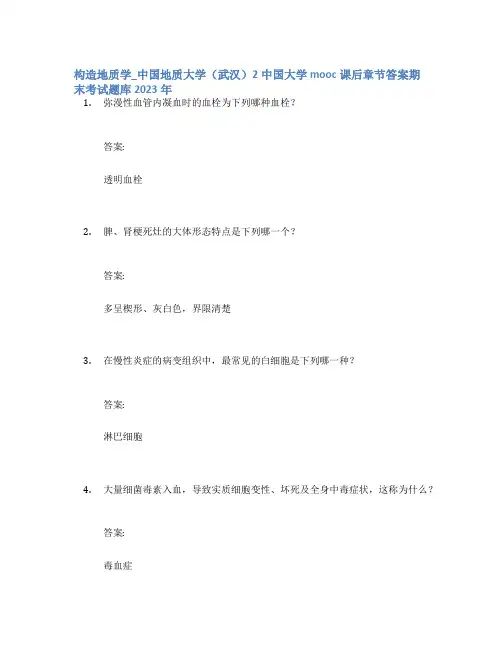 构造地质学_中国地质大学（武汉）2 中国大学 mooc 课后章节答案期末考试题库 2023 年

1. 弥漫性血管内凝血时的血栓为下列哪种血栓？

答案:

透明血栓

2. 脾、肾梗死灶的大体形态特点是下列哪一个？

答案:

多呈楔形、灰白色，界限清楚

3. 在慢性炎症的病变组织中，最常见的白细胞是下列哪一种？

答案:

淋巴细胞

4. 大量细菌毒素入血，导致实质细胞变性、坏死及全身中毒症状，这称为什么？

答案:

毒血症